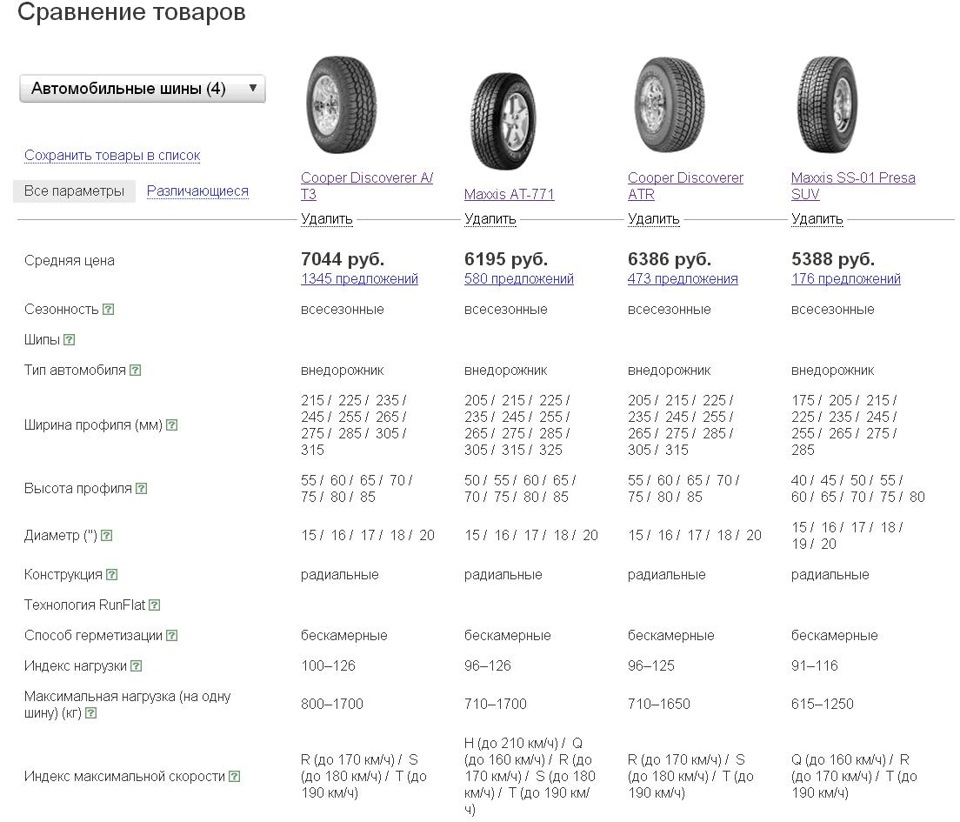 Сравнение товаров

Автомобильные шины (4) ▼

Сохранить товары в список

Все параметры Различающиеся

| | Cooper Discoverer A/T3 | Maxxis AT-771 | Cooper Discoverer ATR | Maxxis SS-01 Presa SUV |
|---|---|---|---|---|
| | Удалить | Удалить | Удалить | Удалить |
| Средняя цена | 7044 руб. 1345 предложений | 6195 руб. 580 предложений | 6386 руб. 473 предложения | 5388 руб. 176 предложений |
| Сезонность ? | всесезонные | всесезонные | всесезонные | всесезонные |
| Шипы ? | | | | |
| Тип автомобиля ? | внедорожник | внедорожник | внедорожник | внедорожник |
| Ширина профиля (мм) ? | 215 / 225 / 235 / 245 / 255 / 265 / 275 / 285 / 305 / 315 | 205 / 215 / 225 / 235 / 245 / 255 / 265 / 275 / 285 / 305 / 315 / 325 | 205 / 215 / 225 / 235 / 245 / 255 / 265 / 275 / 285 / 305 / 315 | 175 / 205 / 215 / 225 / 235 / 245 / 255 / 265 / 275 / 285 |
| Высота профиля ? | 55 / 60 / 65 / 70 / 75 / 80 / 85 | 50 / 55 / 60 / 65 / 70 / 75 / 80 / 85 | 55 / 60 / 65 / 70 / 75 / 80 / 85 | 40 / 45 / 50 / 55 / 60 / 65 / 70 / 75 / 80 |
| Диаметр (") ? | 15 / 16 / 17 / 18 / 20 | 15 / 16 / 17 / 18 / 20 | 15 / 16 / 17 / 18 / 20 | 15 / 16 / 17 / 18 / 19 / 20 |
| Конструкция ? | радиальные | радиальные | радиальные | радиальные |
| Технология RunFlat ? | | | | |
| Способ герметизации ? | бескамерные | бескамерные | бескамерные | бескамерные |
| Индекс нагрузки ? | 100–126 | 96–126 | 96–125 | 91–116 |
| Максимальная нагрузка (на одну шину) (кг) ? | 800–1700 | 710–1700 | 710–1650 | 615–1250 |
| Индекс максимальной скорости ? | R (до 170 км/ч) / S (до 180 км/ч) / T (до 190 км/ч) | H (до 210 км/ч) / Q (до 160 км/ч) / R (до 170 км/ч) / S (до 180 км/ч) / T (до 190 км/ч) | R (до 170 км/ч) / S (до 180 км/ч) / T (до 190 км/ч) | Q (до 160 км/ч) / R (до 170 км/ч) / T (до 190 км/ч) |